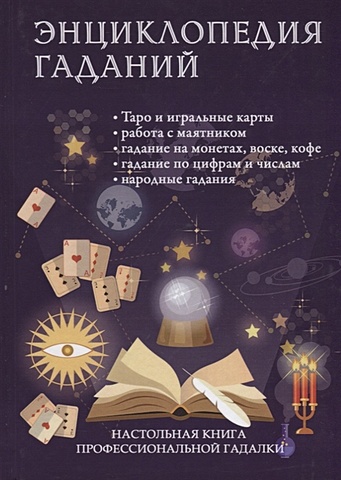 ЭНЦИКЛОПЕДИЯ ГАДАНИЙ

• Таро и игральные карты
• работа с маятником
• гадание на монетах, воске, кофе
• гадание по цифрам и числам
• народные гадания

НАСТОЛЬНАЯ КНИГА ПРОФЕССИОНАЛЬНОЙ ГАДАЛКИ